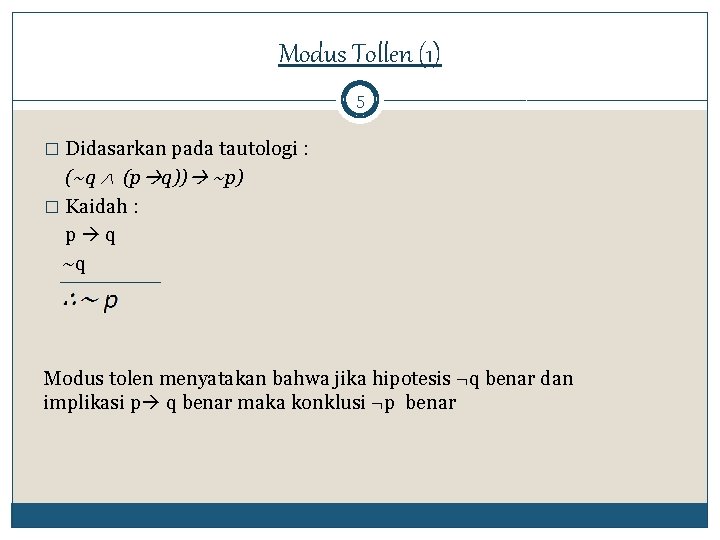 Modus Tollen (1)

5

□ Didasarkan pada tautologi :
$(\sim q \wedge (p \rightarrow q)) \rightarrow \sim p)$

□ Kaidah :
$p \rightarrow q$
$\sim q$
$\therefore \sim p$

Modus tolen menyatakan bahwa jika hipotesis $\neg q$ benar dan implikasi $p \rightarrow q$ benar maka konklusi $\neg p$ benar